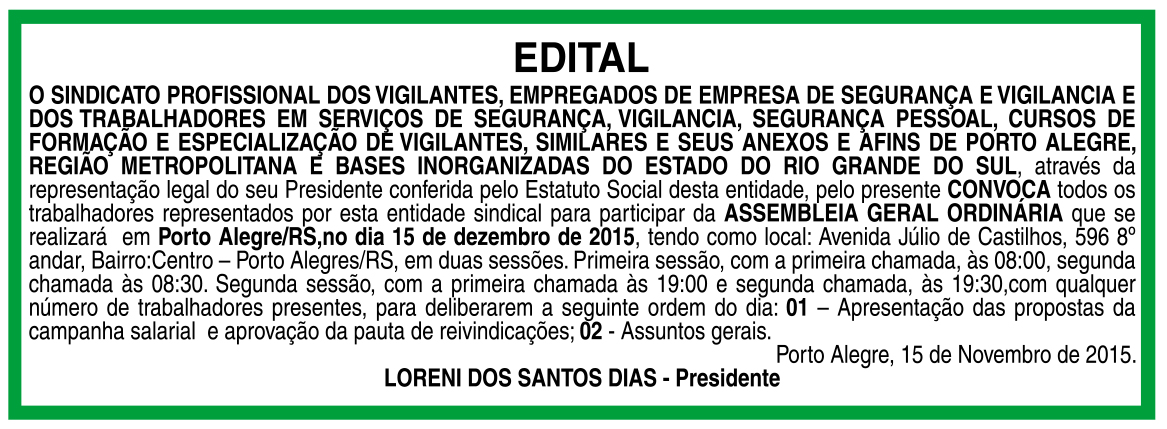 EDITAL

O SINDICATO PROFISSIONAL DOS VIGILANTES, EMPREGADOS DE EMPRESA DE SEGURANÇA E VIGILANCIA E DOS TRABALHADORES EM SERVIÇOS DE SEGURANÇA, VIGILANCIA, SEGURANÇA PESSOAL, CURSOS DE FORMAÇÃO E ESPECIALIZAÇÃO DE VIGILANTES, SIMILARES E SEUS ANEXOS E AFINS DE PORTO ALEGRE, REGIÃO METROPOLITANA E BASES INORGANIZADAS DO ESTADO DO RIO GRANDE DO SUL, através da representação legal do seu Presidente conferida pelo Estatuto Social desta entidade, pelo presente CONVOCA todos os trabalhadores representados por esta entidade sindical para participar da ASSEMBLEIA GERAL ORDINÁRIA que se realizará em Porto Alegre/RS,no dia 15 de dezembro de 2015, tendo como local: Avenida Júlio de Castilhos, 596 8º andar, Bairro:Centro – Porto Alegres/RS, em duas sessões. Primeira sessão, com a primeira chamada, às 08:00, segunda chamada às 08:30. Segunda sessão, com a primeira chamada às 19:00 e segunda chamada, às 19:30,com qualquer número de trabalhadores presentes, para deliberarem a seguinte ordem do dia: 01 – Apresentação das propostas da campanha salarial e aprovação da pauta de reivindicações; 02 - Assuntos gerais.

Porto Alegre, 15 de Novembro de 2015.

LORENI DOS SANTOS DIAS - Presidente